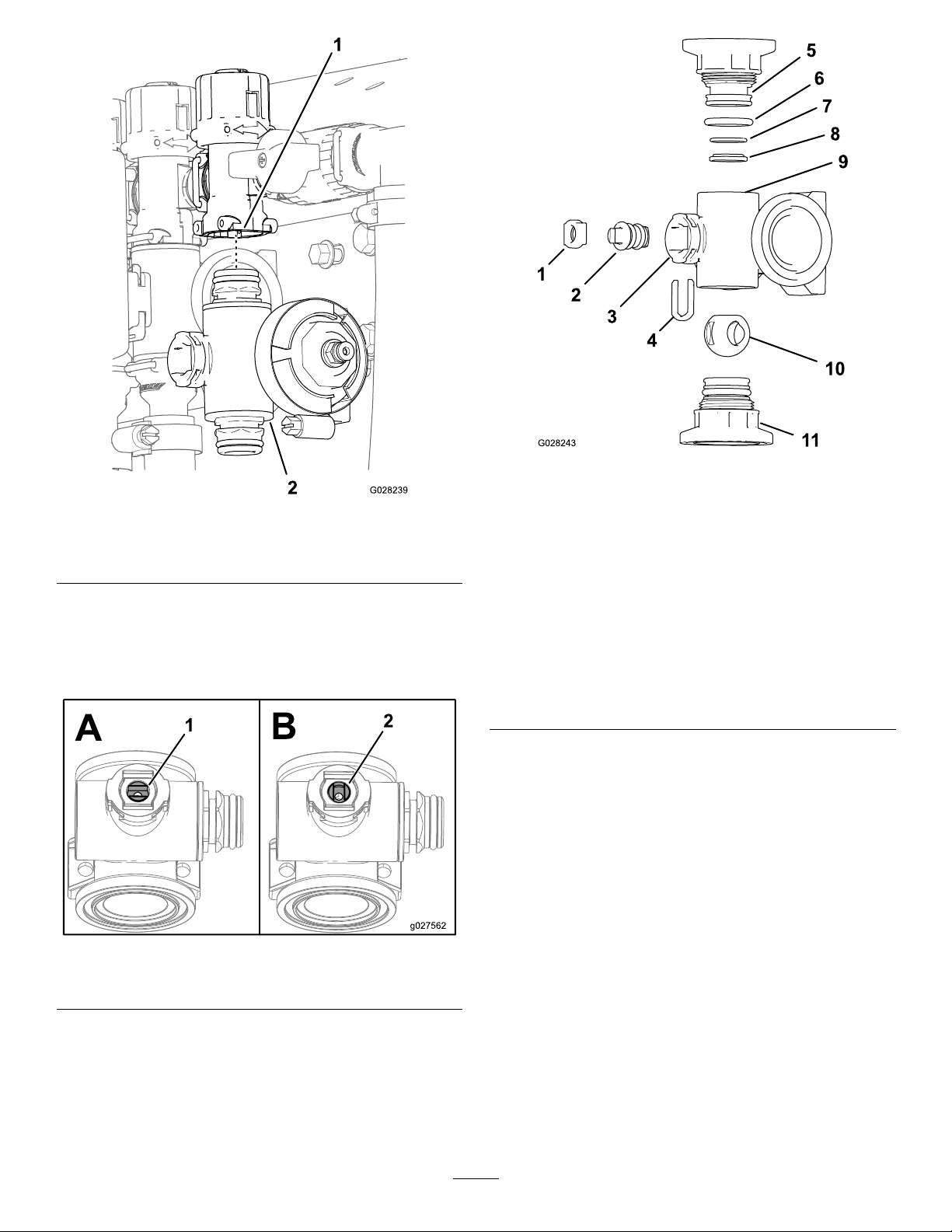 1

2

G028239

A

1

B

2

g027562

5

6

7

8

9

1

2

3

4

10

11

G028243